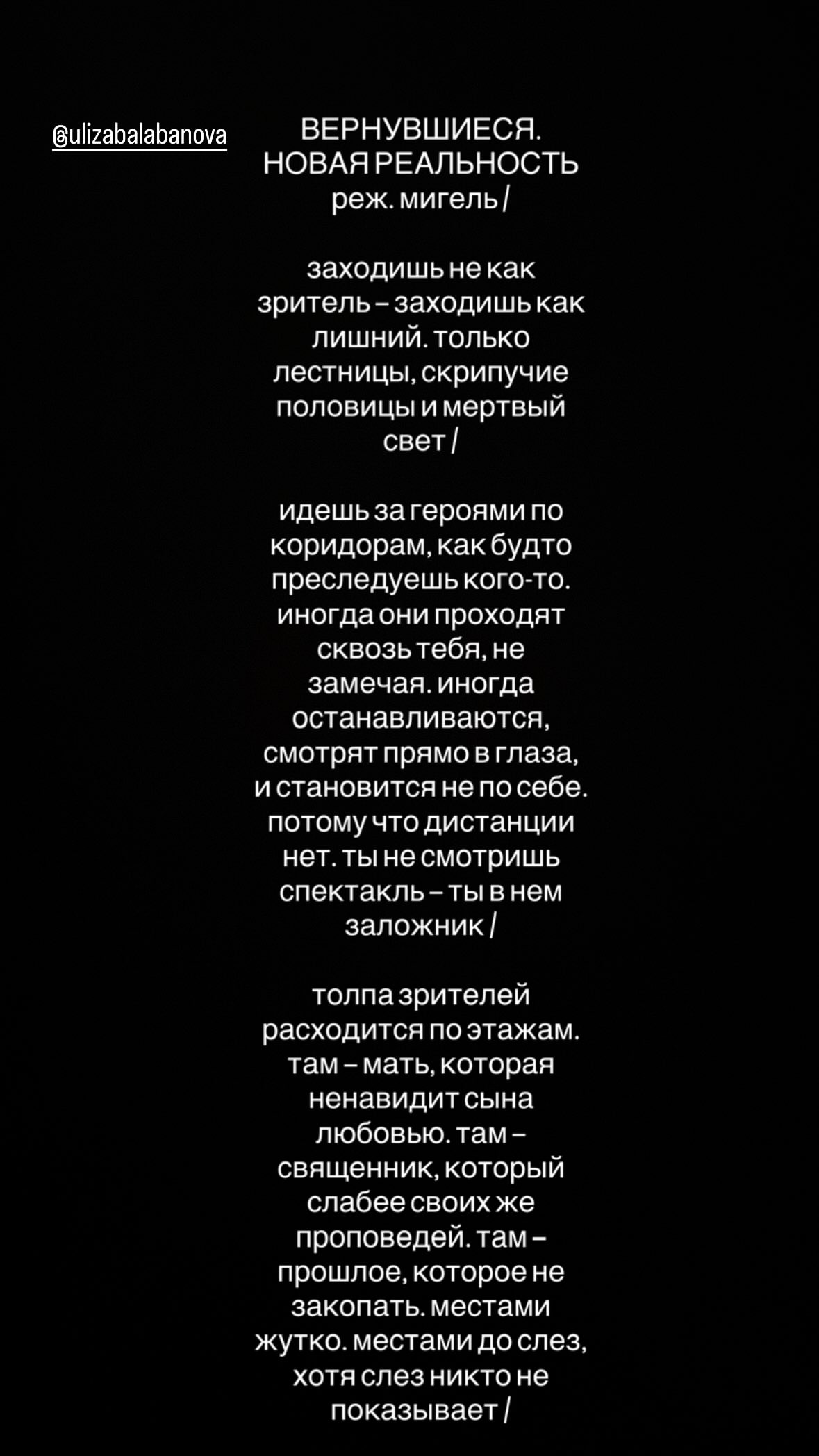 @ulizabalabanova

ВЕРНУВШИЕСЯ. НОВАЯ РЕАЛЬНОСТЬ реж. мигель /

заходишь не как зритель – заходишь как лишний. только лестницы, скрипучие половицы и мертвый свет /

идешь за героями по коридорам, как будто преследуешь кого-то. иногда они проходят сквозь тебя, не замечая. иногда останавливаются, смотрят прямо в глаза, и становится не по себе. потому что дистанции нет. ты не смотришь спектакль – ты в нем заложник /

толпа зрителей расходится по этажам. там – мать, которая ненавидит сына любовью. там – священник, который слабее своих же проповедей. там – прошлое, которое не закопать. местами жутко. местами до слез, хотя слез никто не показывает /